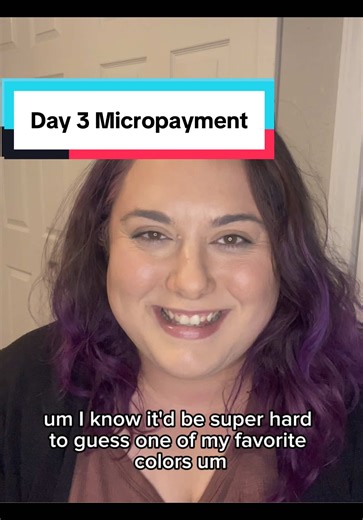 Day 3 Micropayment

um I know it'd be super hard to guess one of my favorite colors um